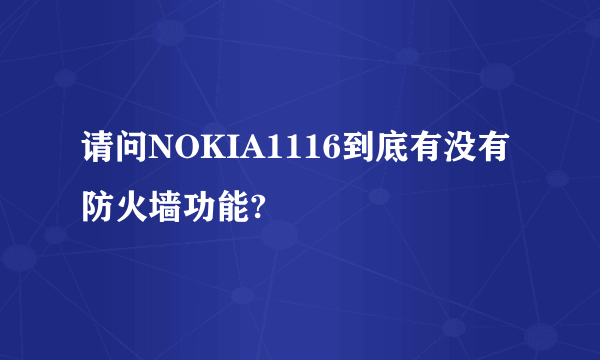 请问NOKIA1116到底有没有防火墙功能?